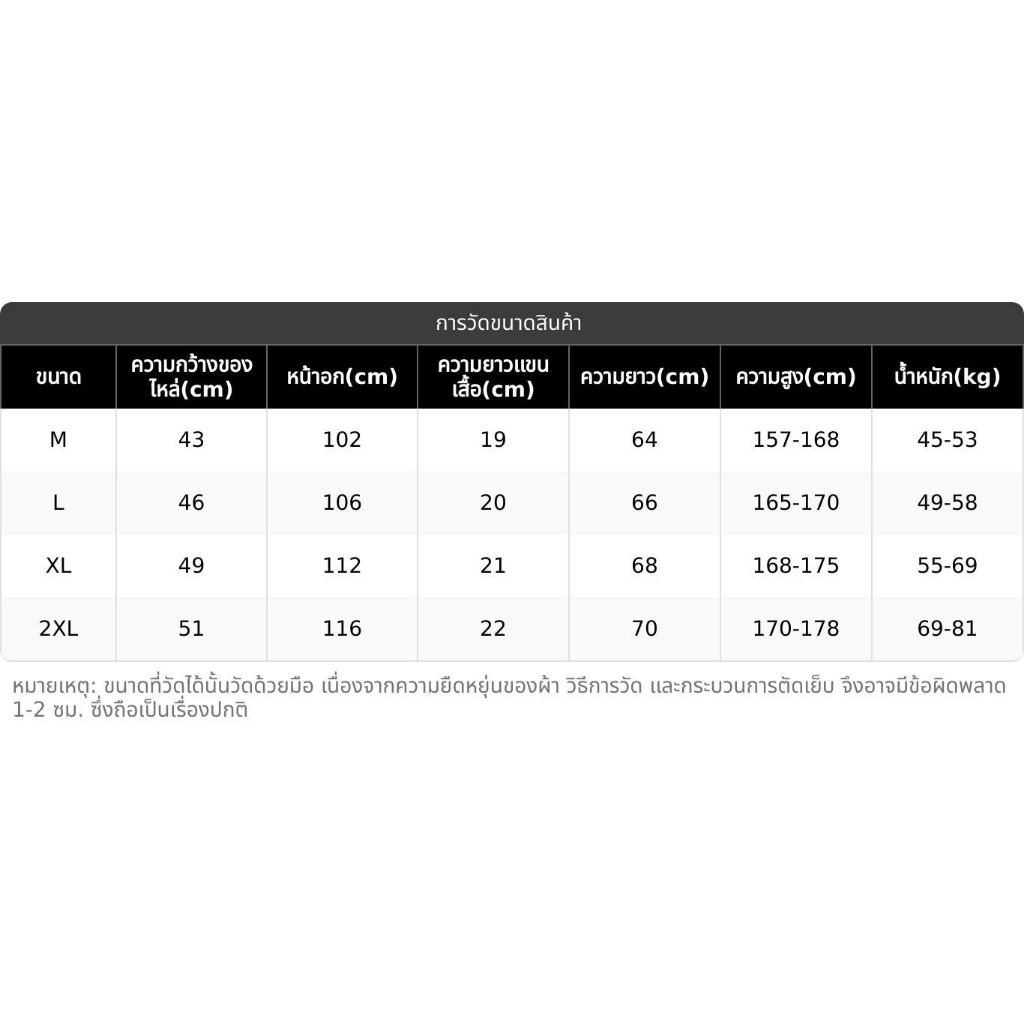 การวัดขนาดสินค้า

| ขนาด | ความกว้างของไหล่(cm) | หน้าอก(cm) | ความยาวแขนเสื้อ(cm) | ความยาว(cm) | ความสูง(cm) | น้ำหนัก(kg) |
|---|---|---|---|---|---|---|
| M | 43 | 102 | 19 | 64 | 157-168 | 45-53 |
| L | 46 | 106 | 20 | 66 | 165-170 | 49-58 |
| XL | 49 | 112 | 21 | 68 | 168-175 | 55-69 |
| 2XL | 51 | 116 | 22 | 70 | 170-178 | 69-81 |

หมายเหตุ: ขนาดที่วัดได้นั้นวัดด้วยมือ เนื่องจากความยืดหยุ่นของผ้า วิธีการวัด และกระบวนการตัดเย็บ จึงอาจมีข้อผิดพลาด 1-2 ซม. ซึ่งถือเป็นเรื่องปกติ